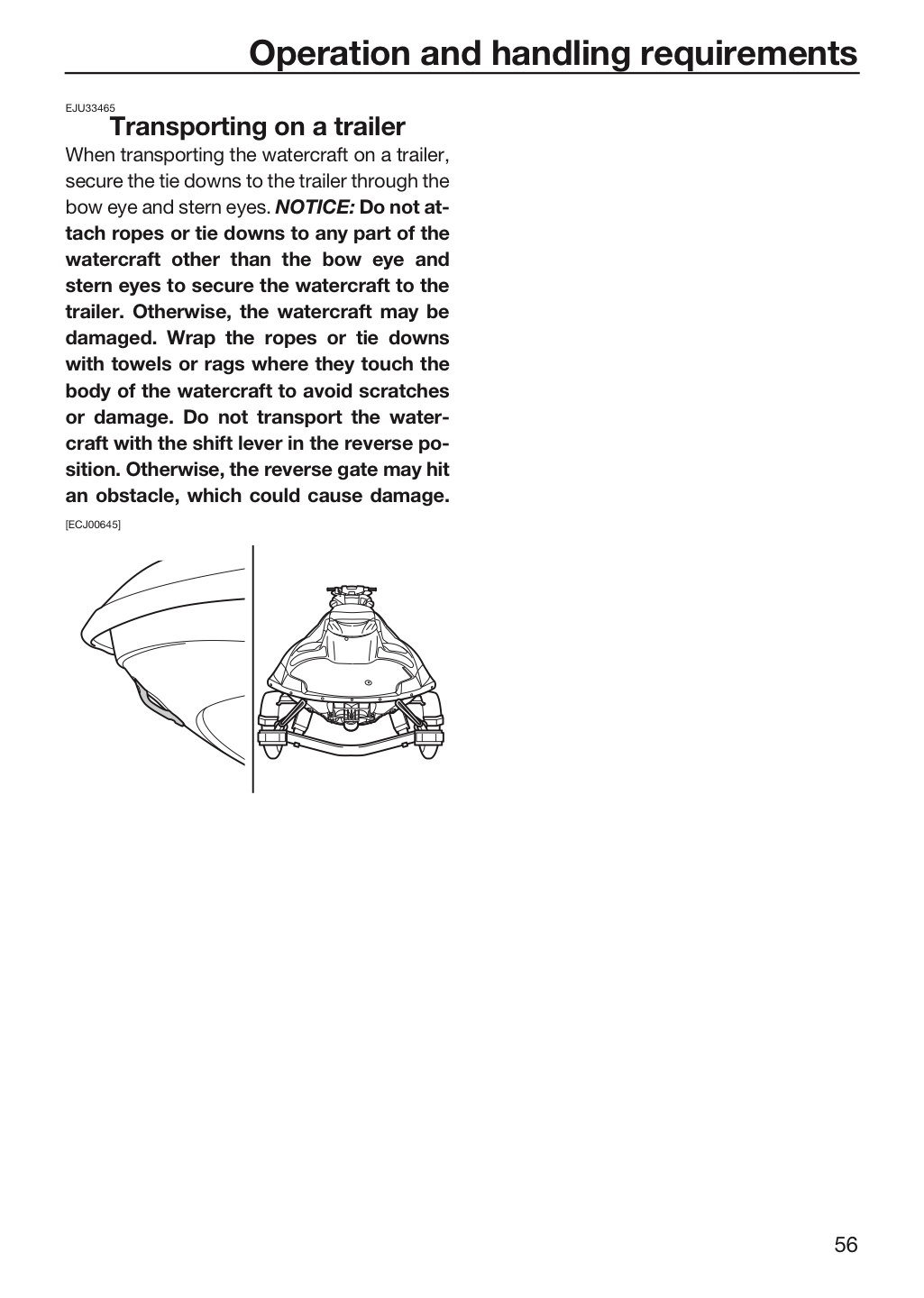 Operation and handling requirements

EJU33465

Transporting on a trailer

When transporting the watercraft on a trailer, secure the tie downs to the trailer through the bow eye and stern eyes. NOTICE: Do not attach ropes or tie downs to any part of the watercraft other than the bow eye and stern eyes to secure the watercraft to the trailer. Otherwise, the watercraft may be damaged. Wrap the ropes or tie downs with towels or rags where they touch the body of the watercraft to avoid scratches or damage. Do not transport the watercraft with the shift lever in the reverse position. Otherwise, the reverse gate may hit an obstacle, which could cause damage. [ECJ00645]

56